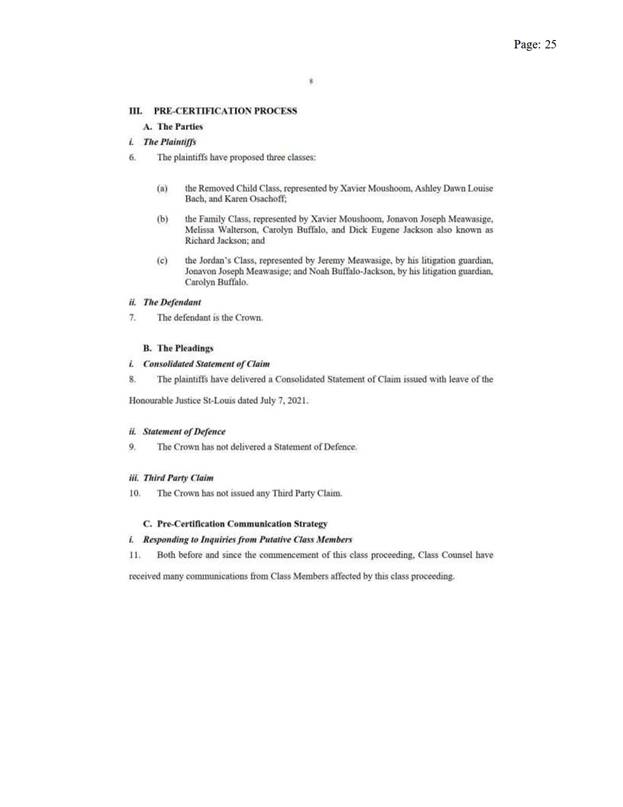 Page: 25

8

III. PRE-CERTIFICATION PROCESS

A. The Parties

i. The Plaintiffs

6. The plaintiffs have proposed three classes:

(a) the Removed Child Class, represented by Xavier Moushoom, Ashley Dawn Louise Bach, and Karen Osachoff;

(b) the Family Class, represented by Xavier Moushoom, Jonavon Joseph Meawasige, Melissa Walterson, Carolyn Buffalo, and Dick Eugene Jackson also known as Richard Jackson; and

(c) the Jordan's Class, represented by Jeremy Meawasige, by his litigation guardian, Jonavon Joseph Meawasige; and Noah Buffalo-Jackson, by his litigation guardian, Carolyn Buffalo.

ii. The Defendant

7. The defendant is the Crown.

B. The Pleadings

i. Consolidated Statement of Claim

8. The plaintiffs have delivered a Consolidated Statement of Claim issued with leave of the Honourable Justice St-Louis dated July 7, 2021.

ii. Statement of Defence

9. The Crown has not delivered a Statement of Defence.

iii. Third Party Claim

10. The Crown has not issued any Third Party Claim.

C. Pre-Certification Communication Strategy

i. Responding to Inquiries from Putative Class Members

11. Both before and since the commencement of this class proceeding, Class Counsel have received many communications from Class Members affected by this class proceeding.